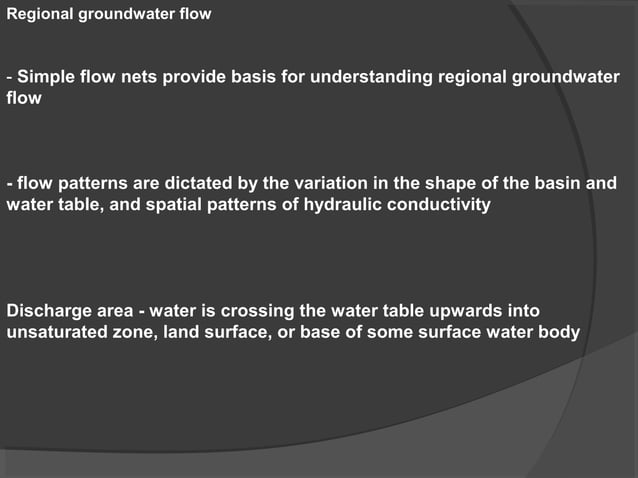 Regional groundwater flow

- Simple flow nets provide basis for understanding regional groundwater flow

- flow patterns are dictated by the variation in the shape of the basin and water table, and spatial patterns of hydraulic conductivity

Discharge area - water is crossing the water table upwards into unsaturated zone, land surface, or base of some surface water body